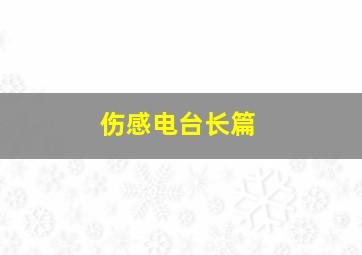 伤感电台长篇